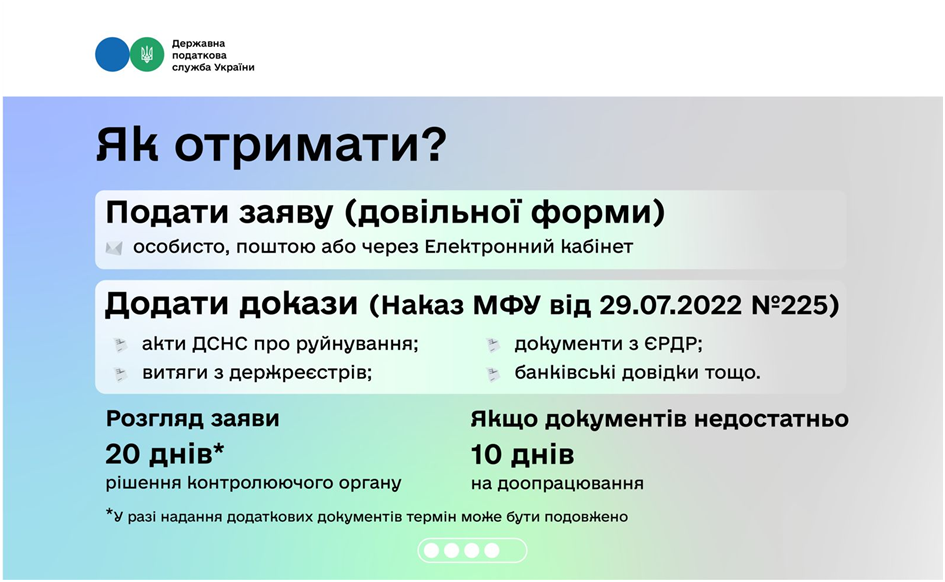 Державна податкова служба України

Як отримати?

Подати заяву (довільної форми)

особисто, поштою або через Електронний кабінет

Додати докази (Наказ МФУ від 29.07.2022 №225)

акти ДСНС про руйнування;

витяги з держреєстрів;

документи з ЄРДР;

банківські довідки тощо.

Розгляд заяви

20 днів*

рішення контролюючого органу

Якщо документів недостатньо

10 днів

на доопрацювання

*У разі надання додаткових документів термін може бути подовжено